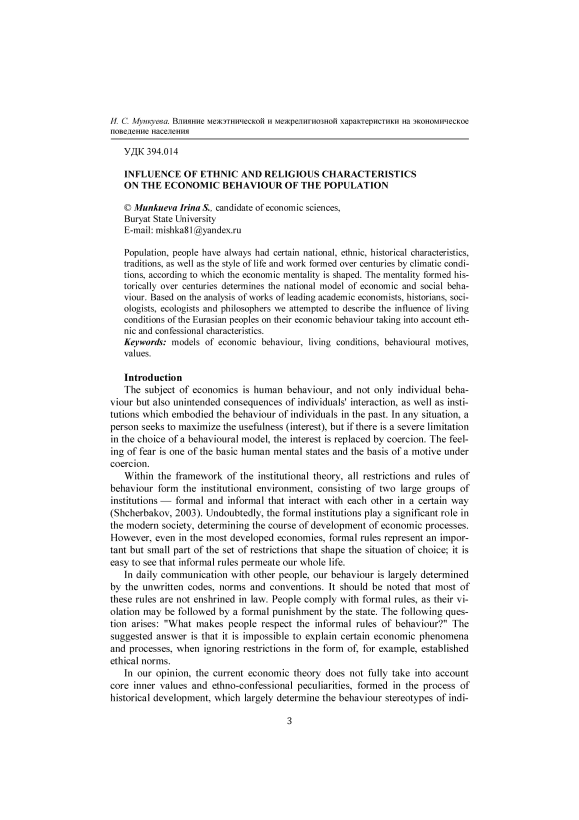 И. С. Мункуева. Влияние межэтнической и межрелигиозной характеристики на экономическое поведение населения

УДК 394.014

INFLUENCE OF ETHNIC AND RELIGIOUS CHARACTERISTICS ON THE ECONOMIC BEHAVIOUR OF THE POPULATION

© Munkueva Irina S., candidate of economic sciences,
Buryat State University
E-mail: mishka81@yandex.ru

Population, people have always had certain national, ethnic, historical characteristics, traditions, as well as the style of life and work formed over centuries by climatic conditions, according to which the economic mentality is shaped. The mentality formed historically over centuries determines the national model of economic and social behaviour. Based on the analysis of works of leading academic economists, historians, sociologists, ecologists and philosophers we attempted to describe the influence of living conditions of the Eurasian peoples on their economic behaviour taking into account ethnic and confessional characteristics.
Keywords: models of economic behaviour, living conditions, behavioural motives, values.

Introduction
The subject of economics is human behaviour, and not only individual behaviour but also unintended consequences of individuals' interaction, as well as institutions which embodied the behaviour of individuals in the past. In any situation, a person seeks to maximize the usefulness (interest), but if there is a severe limitation in the choice of a behavioural model, the interest is replaced by coercion. The feeling of fear is one of the basic human mental states and the basis of a motive under coercion.

Within the framework of the institutional theory, all restrictions and rules of behaviour form the institutional environment, consisting of two large groups of institutions — formal and informal that interact with each other in a certain way (Shcherbakov, 2003). Undoubtedly, the formal institutions play a significant role in the modern society, determining the course of development of economic processes. However, even in the most developed economies, formal rules represent an important but small part of the set of restrictions that shape the situation of choice; it is easy to see that informal rules permeate our whole life.

In daily communication with other people, our behaviour is largely determined by the unwritten codes, norms and conventions. It should be noted that most of these rules are not enshrined in law. People comply with formal rules, as their violation may be followed by a formal punishment by the state. The following question arises: "What makes people respect the informal rules of behaviour?" The suggested answer is that it is impossible to explain certain economic phenomena and processes, when ignoring restrictions in the form of, for example, established ethical norms.

In our opinion, the current economic theory does not fully take into account core inner values and ethno-confessional peculiarities, formed in the process of historical development, which largely determine the behaviour stereotypes of indi-

3